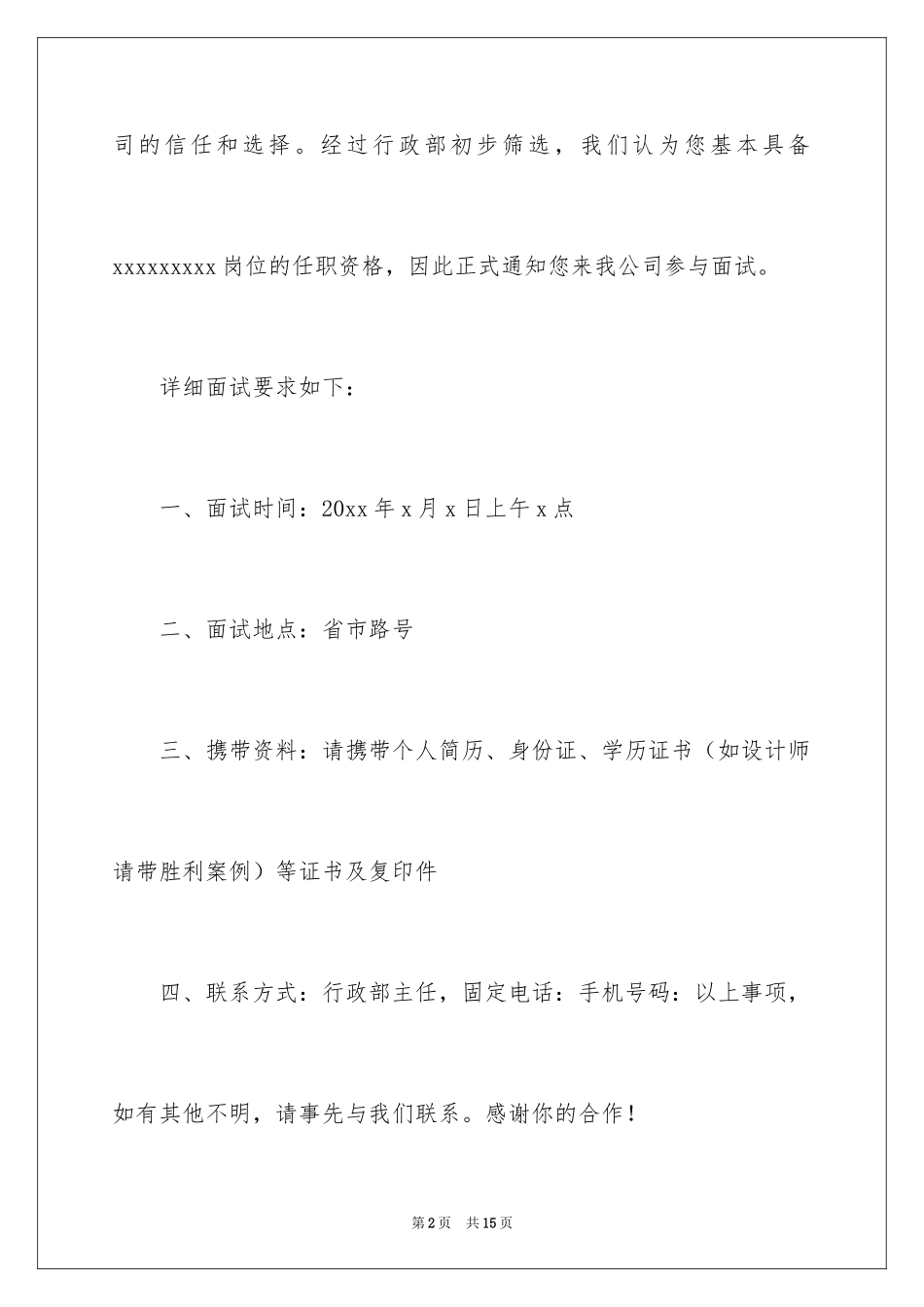 司的信任和选择。经过行政部初步筛选，我们认为您基本具备xxxxxxxxx岗位的任职资格，因此正式通知您来我公司参与面试。

详细面试要求如下：

一、面试时间：20xx年x月x日上午x点

二、面试地点：省市路号

三、携带资料：请携带个人简历、身份证、学历证书（如设计师请带胜利案例）等证书及复印件

四、联系方式：行政部主任，固定电话：手机号码：以上事项，如有其他不明，请事先与我们联系。感谢你的合作！

第2页 共15页